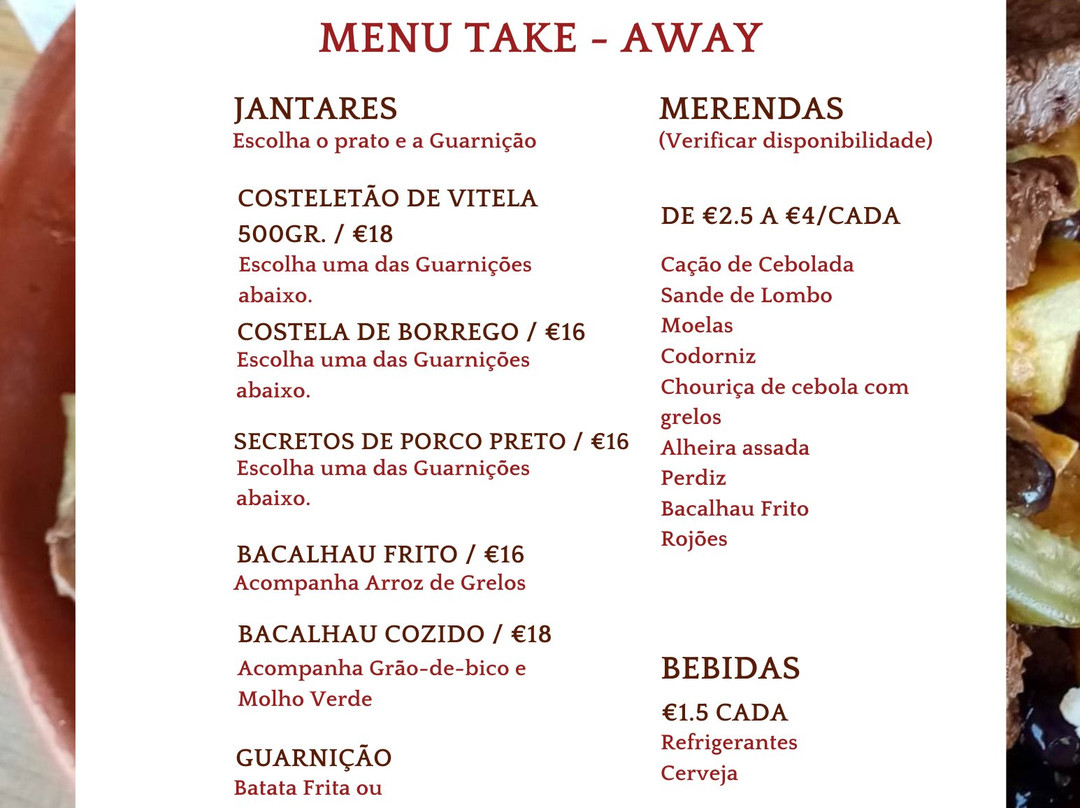 MENU TAKE - AWAY

JANTARES
Escolha o prato e a Guarnição

COSTELETÃO DE VITELA 500GR. / €18
Escolha uma das Guarnições abaixo.

COSTELA DE BORREGO / €16
Escolha uma das Guarnições abaixo.

SECRETOS DE PORCO PRETO / €16
Escolha uma das Guarnições abaixo.

BACALHAU FRITO / €16
Acompanha Arroz de Grelos

BACALHAU COZIDO / €18
Acompanha Grão-de-bico e Molho Verde

GUARNIÇÃO
Batata Frita ou

MERENDAS
(Verificar disponibilidade)

DE €2.5 A €4/CADA

Cação de Cebolada
Sande de Lombo
Moelas
Codorniz
Chouriça de cebola com grelos
Alheira assada
Perdiz
Bacalhau Frito
Rojões

BEBIDAS
€1.5 CADA
Refrigerantes
Cerveja